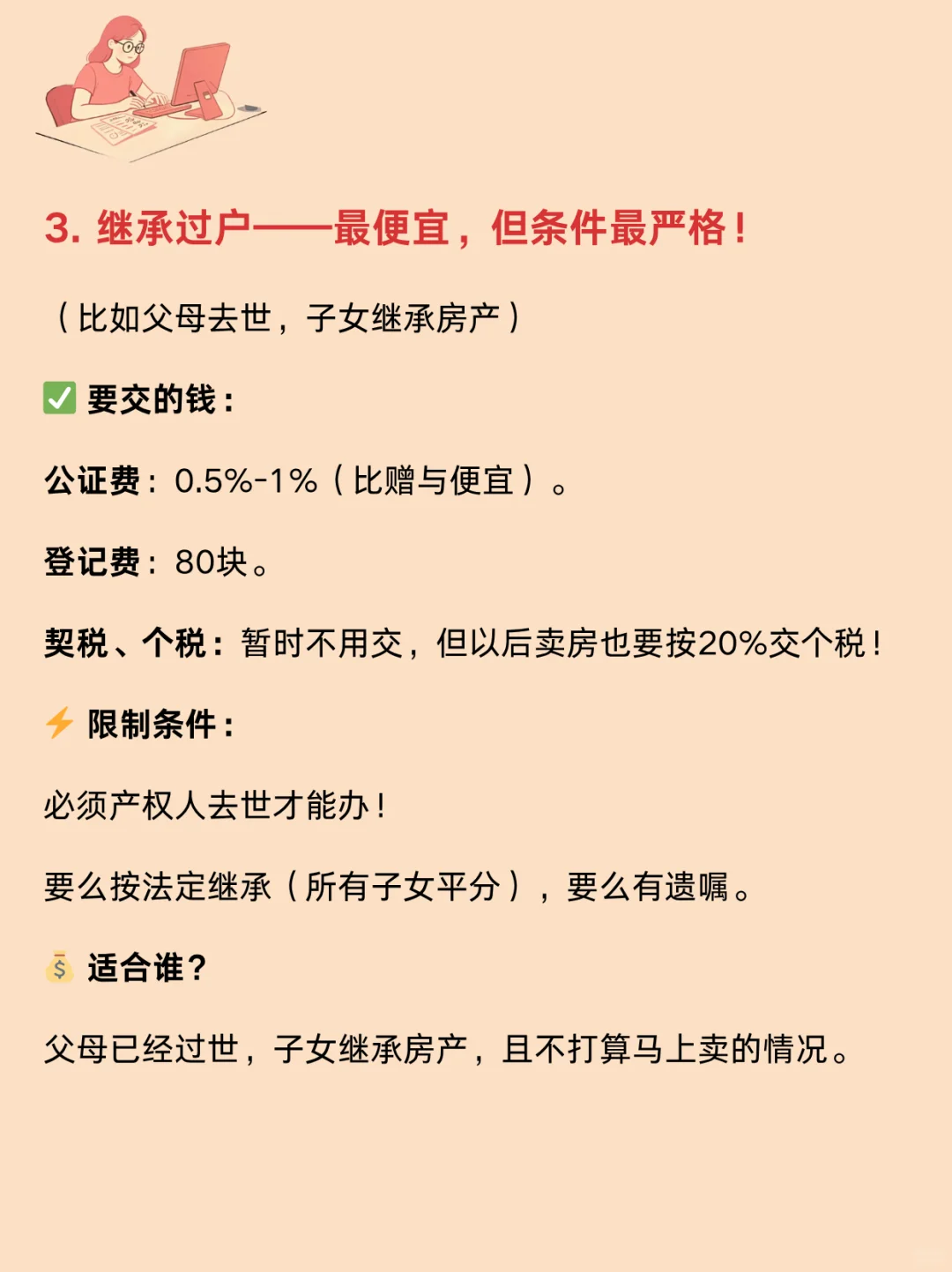 3. 继承过户——最便宜，但条件最严格！

（比如父母去世，子女继承房产）

✅ 要交的钱：

公证费：0.5%-1%（比赠与便宜）。

登记费：80块。

契税、个税：暂时不用交，但以后卖房也要按20%交个税！

⚡ 限制条件：

必须产权人去世才能办！

要么按法定继承（所有子女平分），要么有遗嘱。

💰 适合谁？

父母已经过世，子女继承房产，且不打算马上卖的情况。